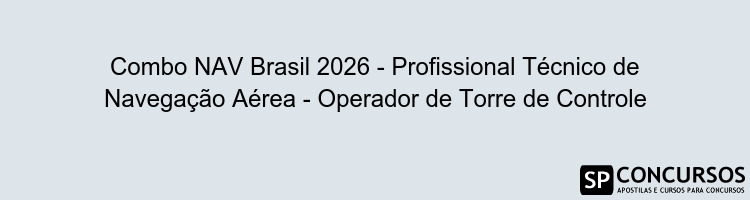 Combo NAV Brasil 2026 - Profissional Técnico de Navegação Aérea - Operador de Torre de Controle

SP CONCURSOS
APOSTILAS E CURSOS PARA CONCURSOS